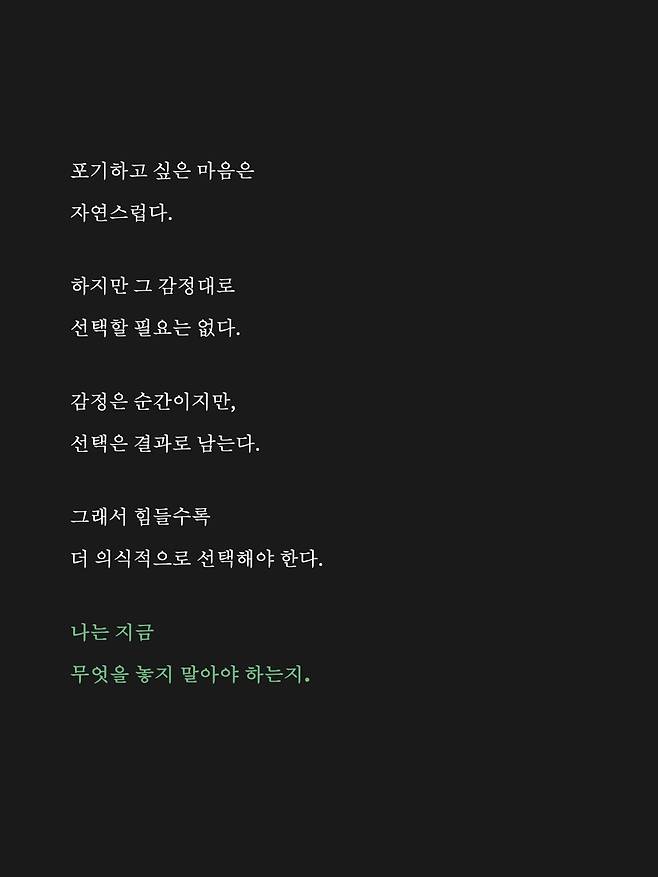 포기하고 싶은 마음은
자연스럽다.

하지만 그 감정대로
선택할 필요는 없다.

감정은 순간이지만,
선택은 결과로 남는다.

그래서 힘들수록
더 의식적으로 선택해야 한다.

나는 지금
무엇을 놓지 말아야 하는지.